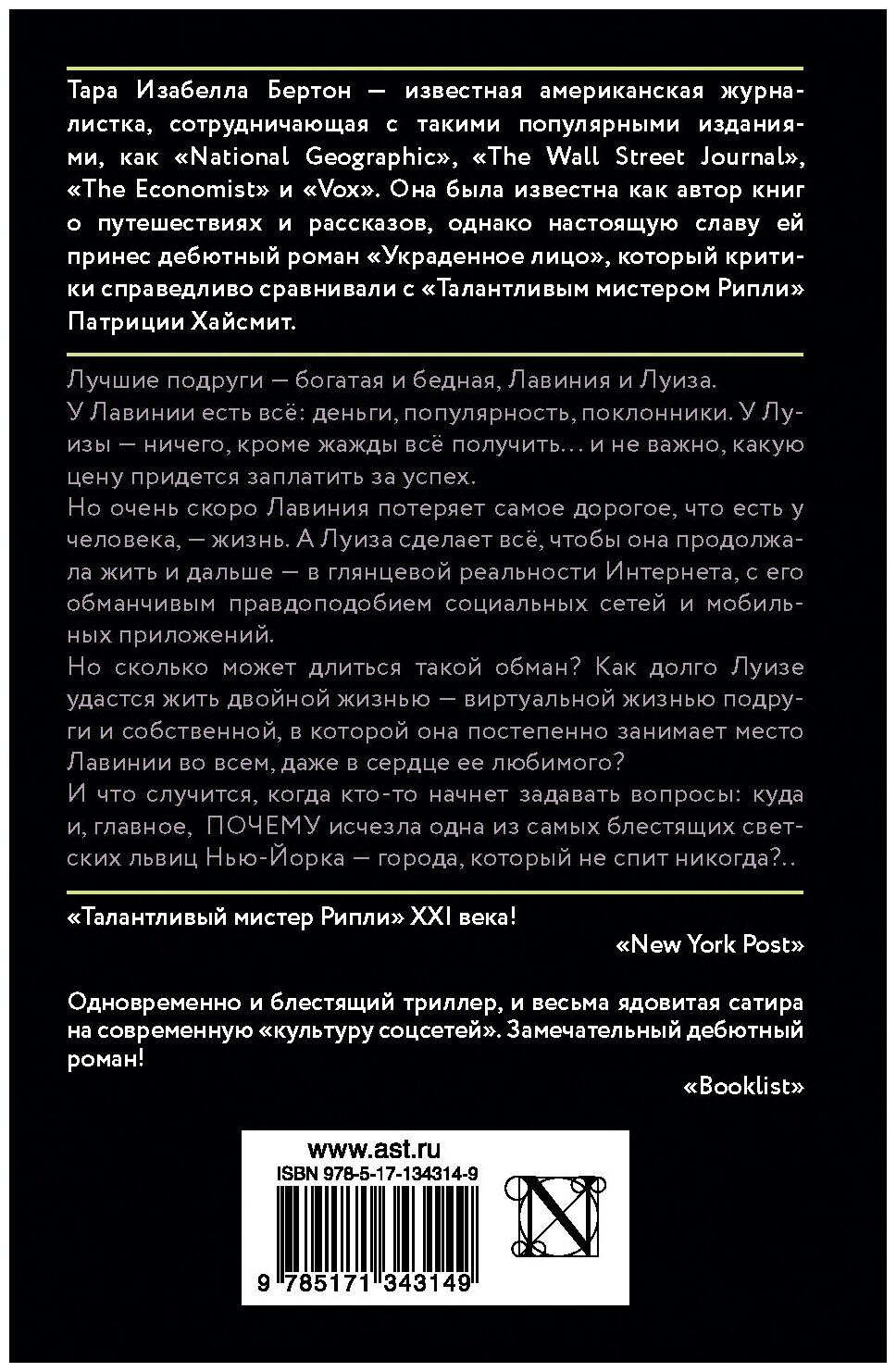 Тара Изабелла Бертон — известная американская журналистка, сотрудничающая с такими популярными изданиями, как «National Geographic», «The Wall Street Journal», «The Economist» и «Vox». Она была известна как автор книг о путешествиях и рассказов, однако настоящую славу ей принес дебютный роман «Украденное лицо», который критики справедливо сравнивали с «Талантливым мистером Рипли» Патриции Хайсмит.

Лучшие подруги — богатая и бедная, Лавиния и Луиза.
У Лавинии есть всё: деньги, популярность, поклонники. У Луизы — ничего, кроме жажды всё получить... и не важно, какую цену придется заплатить за успех.
Но очень скоро Лавиния потеряет самое дорогое, что есть у человека, — жизнь. А Луиза сделает всё, чтобы она продолжала жить и дальше — в глянцевой реальности Интернета, с его обманчивым правдоподобием социальных сетей и мобильных приложений.
Но сколько может длиться такой обман? Как долго Луизе удастся жить двойной жизнью — виртуальной жизнью подруги и собственной, в которой она постепенно занимает место Лавинии во всем, даже в сердце ее любимого?
И что случится, когда кто-то начнет задавать вопросы: куда и, главное, ПОЧЕМУ исчезла одна из самых блестящих светских львиц Нью-Йорка — города, который не спит никогда?..

«Талантливый мистер Рипли» XXI века!
«New York Post»

Одновременно и блестящий триллер, и весьма ядовитая сатира на современную «культуру соцсетей». Замечательный дебютный роман!
«Booklist»

www.ast.ru
ISBN 978-5-17-134314-9
9 785171 343149